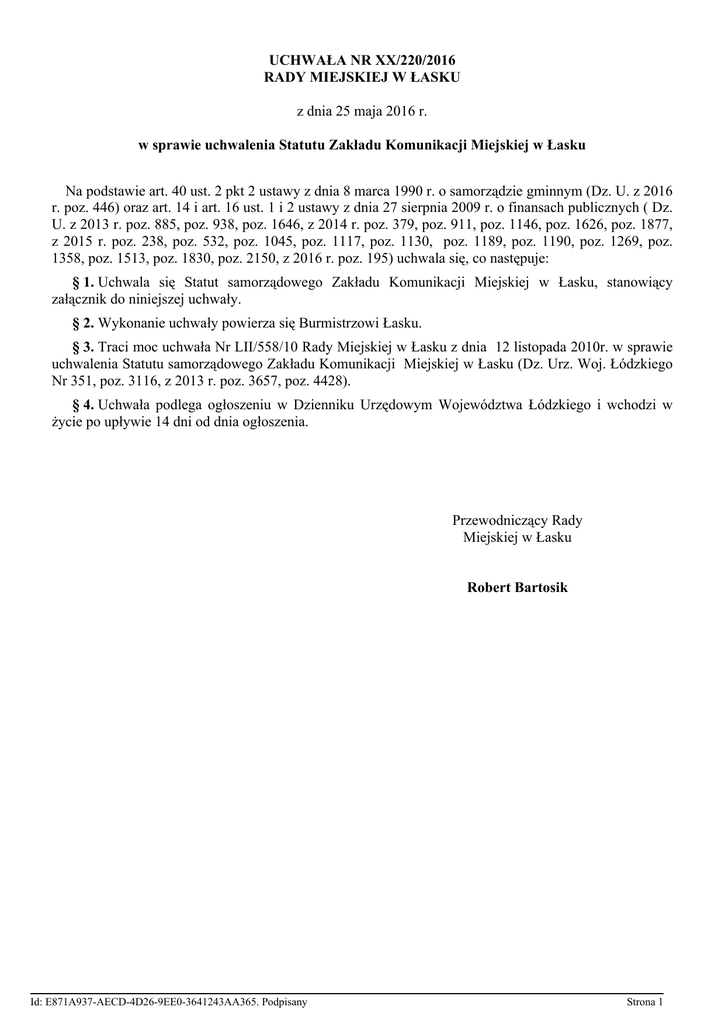 UCHWAŁA NR XX/220/2016
RADY MIEJSKIEJ W ŁASKU

z dnia 25 maja 2016 r.

w sprawie uchwalenia Statutu Zakładu Komunikacji Miejskiej w Łasku

Na podstawie art. 40 ust. 2 pkt 2 ustawy z dnia 8 marca 1990 r. o samorządzie gminnym (Dz. U. z 2016 r. poz. 446) oraz art. 14 i art. 16 ust. 1 i 2 ustawy z dnia 27 sierpnia 2009 r. o finansach publicznych ( Dz. U. z 2013 r. poz. 885, poz. 938, poz. 1646, z 2014 r. poz. 379, poz. 911, poz. 1146, poz. 1626, poz. 1877, z 2015 r. poz. 238, poz. 532, poz. 1045, poz. 1117, poz. 1130, poz. 1189, poz. 1190, poz. 1269, poz. 1358, poz. 1513, poz. 1830, poz. 2150, z 2016 r. poz. 195) uchwala się, co następuje:

§ 1. Uchwala się Statut samorządowego Zakładu Komunikacji Miejskiej w Łasku, stanowiący załącznik do niniejszej uchwały.

§ 2. Wykonanie uchwały powierza się Burmistrzowi Łasku.

§ 3. Traci moc uchwała Nr LII/558/10 Rady Miejskiej w Łasku z dnia 12 listopada 2010r. w sprawie uchwalenia Statutu samorządowego Zakładu Komunikacji Miejskiej w Łasku (Dz. Urz. Woj. Łódzkiego Nr 351, poz. 3116, z 2013 r. poz. 3657, poz. 4428).

§ 4. Uchwała podlega ogłoszeniu w Dzienniku Urzędowym Województwa Łódzkiego i wchodzi w życie po upływie 14 dni od dnia ogłoszenia.

Przewodniczący Rady
Miejskiej w Łasku

Robert Bartosik

Id: E871A937-AECD-4D26-9EE0-3641243AA365. Podpisany

Strona 1